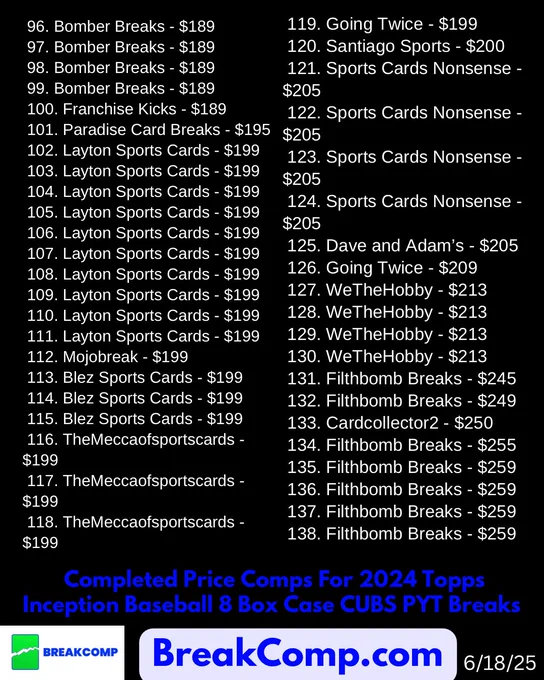 96. Bomber Breaks - $189
97. Bomber Breaks - $189
98. Bomber Breaks - $189
99. Bomber Breaks - $189
100. Franchise Kicks - $189
101. Paradise Card Breaks - $195
102. Layton Sports Cards - $199
103. Layton Sports Cards - $199
104. Layton Sports Cards - $199
105. Layton Sports Cards - $199
106. Layton Sports Cards - $199
107. Layton Sports Cards - $199
108. Layton Sports Cards - $199
109. Layton Sports Cards - $199
110. Layton Sports Cards - $199
111. Layton Sports Cards - $199
112. Mojobreak - $199
113. Blez Sports Cards - $199
114. Blez Sports Cards - $199
115. Blez Sports Cards - $199
116. TheMeccaofsportscards - $199
117. TheMeccaofsportscards - $199
118. TheMeccaofsportscards - $199

119. Going Twice - $199
120. Santiago Sports - $200
121. Sports Cards Nonsense - $205
122. Sports Cards Nonsense - $205
123. Sports Cards Nonsense - $205
124. Sports Cards Nonsense - $205
125. Dave and Adam's - $205
126. Going Twice - $209
127. WeTheHobby - $213
128. WeTheHobby - $213
129. WeTheHobby - $213
130. WeTheHobby - $213
131. Filthbomb Breaks - $245
132. Filthbomb Breaks - $249
133. Cardcollector2 - $250
134. Filthbomb Breaks - $255
135. Filthbomb Breaks - $259
136. Filthbomb Breaks - $259
137. Filthbomb Breaks - $259
138. Filthbomb Breaks - $259

Completed Price Comps For 2024 Topps Inception Baseball 8 Box Case CUBS PYT Breaks

BREAKCOMP

BreakComp.com

6/18/25